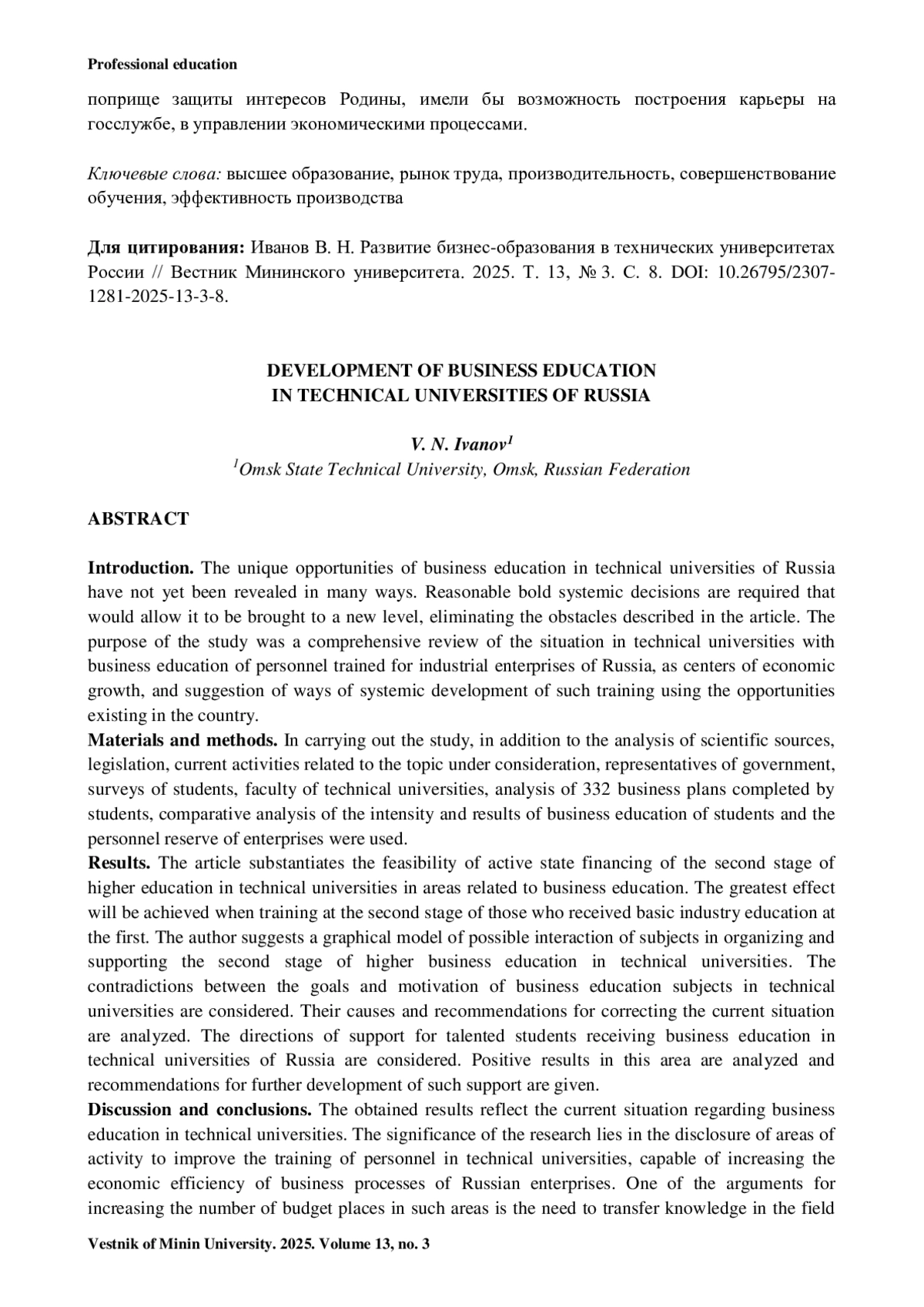 Professional education

поприще защиты интересов Родины, имели бы возможность построения карьеры на госслужбе, в управлении экономическими процессами.

Ключевые слова: высшее образование, рынок труда, производительность, совершенствование обучения, эффективность производства

Для цитирования: Иванов В. Н. Развитие бизнес-образования в технических университетах России // Вестник Мининского университета. 2025. Т. 13, № 3. С. 8. DOI: 10.26795/2307-1281-2025-13-3-8.

DEVELOPMENT OF BUSINESS EDUCATION
IN TECHNICAL UNIVERSITIES OF RUSSIA

V. N. Ivanov$^1$
$^1$Omsk State Technical University, Omsk, Russian Federation

ABSTRACT

Introduction. The unique opportunities of business education in technical universities of Russia have not yet been revealed in many ways. Reasonable bold systemic decisions are required that would allow it to be brought to a new level, eliminating the obstacles described in the article. The purpose of the study was a comprehensive review of the situation in technical universities with business education of personnel trained for industrial enterprises of Russia, as centers of economic growth, and suggestion of ways of systemic development of such training using the opportunities existing in the country.
Materials and methods. In carrying out the study, in addition to the analysis of scientific sources, legislation, current activities related to the topic under consideration, representatives of government, surveys of students, faculty of technical universities, analysis of 332 business plans completed by students, comparative analysis of the intensity and results of business education of students and the personnel reserve of enterprises were used.
Results. The article substantiates the feasibility of active state financing of the second stage of higher education in technical universities in areas related to business education. The greatest effect will be achieved when training at the second stage of those who received basic industry education at the first. The author suggests a graphical model of possible interaction of subjects in organizing and supporting the second stage of higher business education in technical universities. The contradictions between the goals and motivation of business education subjects in technical universities are considered. Their causes and recommendations for correcting the current situation are analyzed. The directions of support for talented students receiving business education in technical universities of Russia are considered. Positive results in this area are analyzed and recommendations for further development of such support are given.
Discussion and conclusions. The obtained results reflect the current situation regarding business education in technical universities. The significance of the research lies in the disclosure of areas of activity to improve the training of personnel in technical universities, capable of increasing the economic efficiency of business processes of Russian enterprises. One of the arguments for increasing the number of budget places in such areas is the need to transfer knowledge in the field

Vestnik of Minin University. 2025. Volume 13, no. 3